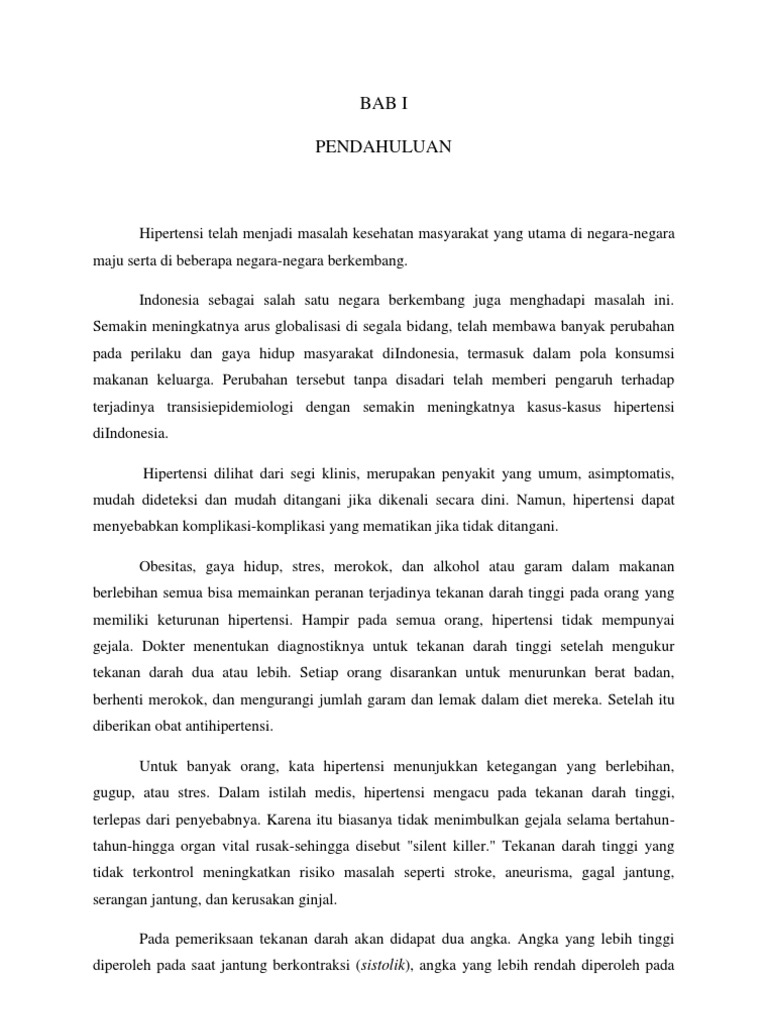 BAB I

PENDAHULUAN

Hipertensi telah menjadi masalah kesehatan masyarakat yang utama di negara-negara maju serta di beberapa negara-negara berkembang.

Indonesia sebagai salah satu negara berkembang juga menghadapi masalah ini. Semakin meningkatnya arus globalisasi di segala bidang, telah membawa banyak perubahan pada perilaku dan gaya hidup masyarakat diIndonesia, termasuk dalam pola konsumsi makanan keluarga. Perubahan tersebut tanpa disadari telah memberi pengaruh terhadap terjadinya transisiepidemiologi dengan semakin meningkatnya kasus-kasus hipertensi diIndonesia.

Hipertensi dilihat dari segi klinis, merupakan penyakit yang umum, asimptomatis, mudah dideteksi dan mudah ditangani jika dikenali secara dini. Namun, hipertensi dapat menyebabkan komplikasi-komplikasi yang mematikan jika tidak ditangani.

Obesitas, gaya hidup, stres, merokok, dan alkohol atau garam dalam makanan berlebihan semua bisa memainkan peranan terjadinya tekanan darah tinggi pada orang yang memiliki keturunan hipertensi. Hampir pada semua orang, hipertensi tidak mempunyai gejala. Dokter menentukan diagnostiknya untuk tekanan darah tinggi setelah mengukur tekanan darah dua atau lebih. Setiap orang disarankan untuk menurunkan berat badan, berhenti merokok, dan mengurangi jumlah garam dan lemak dalam diet mereka. Setelah itu diberikan obat antihipertensi.

Untuk banyak orang, kata hipertensi menunjukkan ketegangan yang berlebihan, gugup, atau stres. Dalam istilah medis, hipertensi mengacu pada tekanan darah tinggi, terlepas dari penyebabnya. Karena itu biasanya tidak menimbulkan gejala selama bertahun-tahun-hingga organ vital rusak-sehingga disebut "silent killer." Tekanan darah tinggi yang tidak terkontrol meningkatkan risiko masalah seperti stroke, aneurisma, gagal jantung, serangan jantung, dan kerusakan ginjal.

Pada pemeriksaan tekanan darah akan didapat dua angka. Angka yang lebih tinggi diperoleh pada saat jantung berkontraksi (sistolik), angka yang lebih rendah diperoleh pada